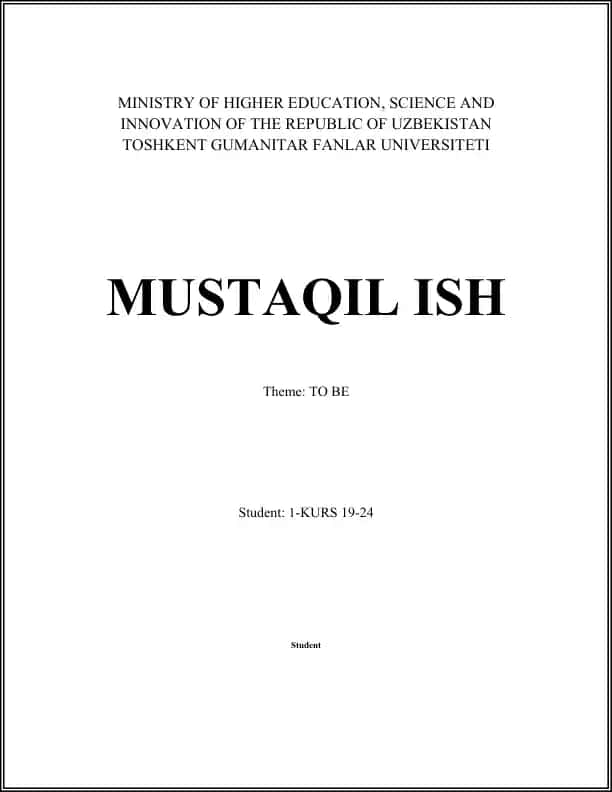 MINISTRY OF HIGHER EDUCATION, SCIENCE AND INNOVATION OF THE REPUBLIC OF UZBEKISTAN TOSHKENT GUMANITAR FANLAR UNIVERSITETI

MUSTAQIL ISH

Theme: TO BE

Student: 1-KURS 19-24

Student